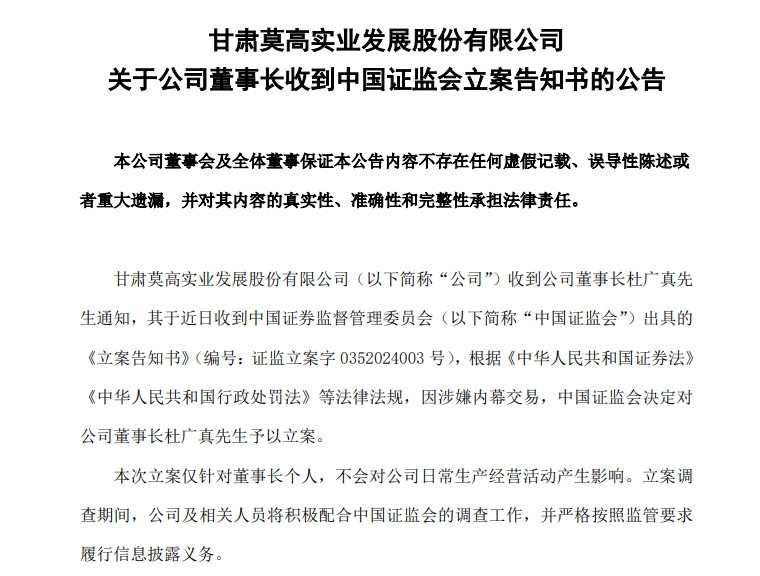 甘肃莫高实业发展股份有限公司
关于公司董事长收到中国证监会立案告知书的公告

本公司董事会及全体董事保证本公告内容不存在任何虚假记载、误导性陈述或者重大遗漏，并对其内容的真实性、准确性和完整性承担法律责任。

甘肃莫高实业发展股份有限公司（以下简称“公司”）收到公司董事长杜广真先生通知，其于近日收到中国证券监督管理委员会（以下简称“中国证监会”）出具的《立案告知书》（编号：证监立案字 0352024003 号），根据《中华人民共和国证券法》《中华人民共和国行政处罚法》等法律法规，因涉嫌内幕交易，中国证监会决定对公司董事长杜广真先生予以立案。

本次立案仅针对董事长个人，不会对公司日常生产经营活动产生影响。立案调查期间，公司及相关人员将积极配合中国证监会的调查工作，并严格按照监管要求履行信息披露义务。